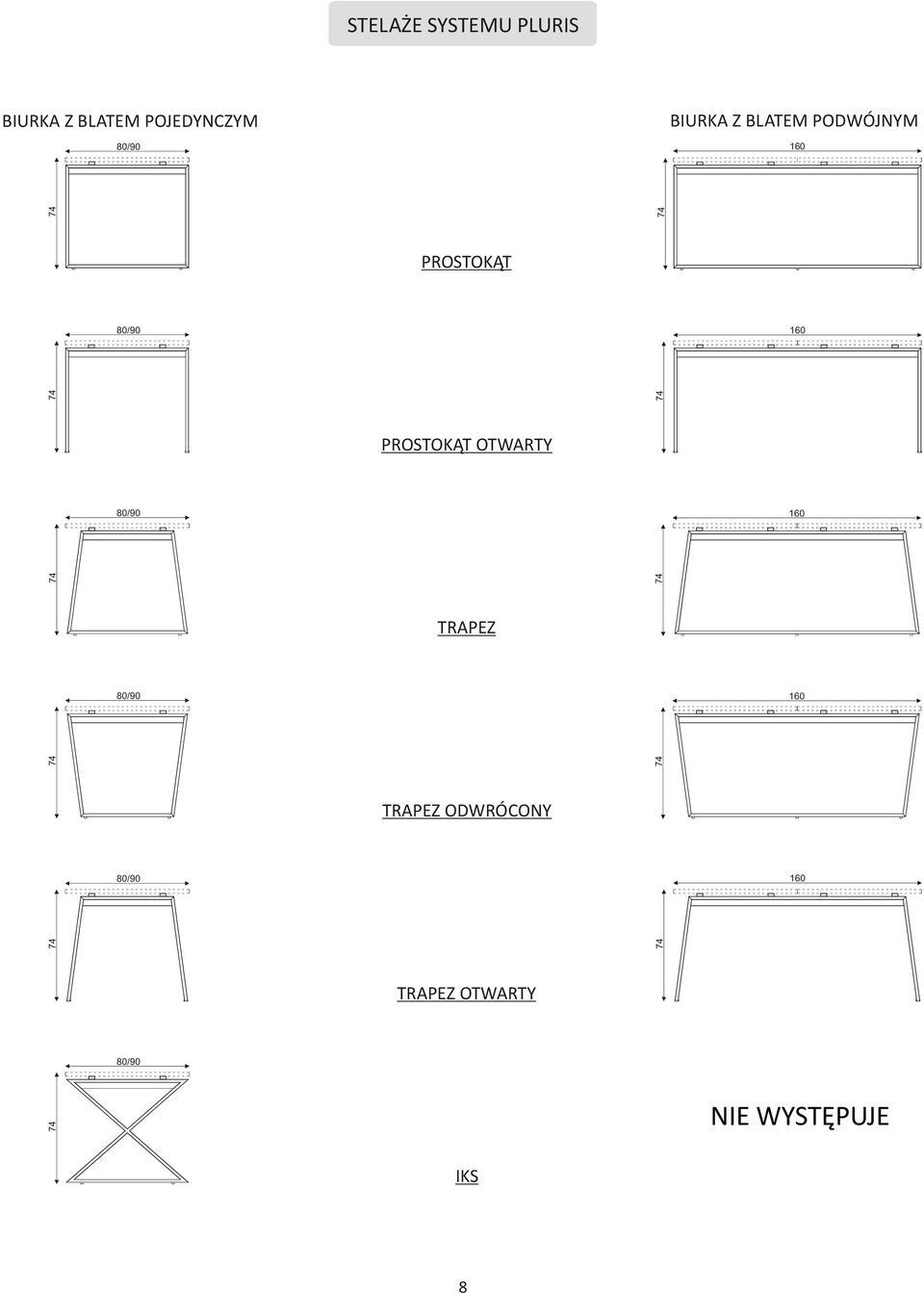 STELAŻE SYSTEMU PLURIS

BIURKA Z BLATEM POJEDYNCZYM

BIURKA Z BLATEM PODWÓJNYM

80/90

74

160

74

PROSTOKĄT

80/90

74

160

74

PROSTOKĄT OTWARTY

80/90

74

160

74

TRAPEZ

80/90

74

160

74

TRAPEZ ODWRÓCONY

80/90

74

160

74

TRAPEZ OTWARTY

80/90

74

NIE WYSTĘPUJE

IKS

8